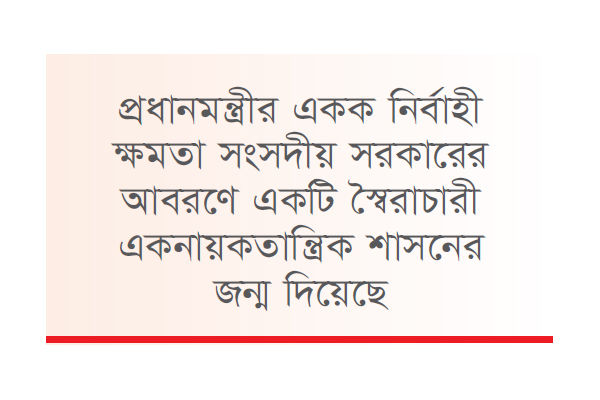 প্রধানমন্ত্রীর একক নির্বাহী ক্ষমতা সংসদীয় সরকারের আবরণে একটি স্বৈরাচারী একনায়কতান্ত্রিক শাসনের জন্ম দিয়েছে